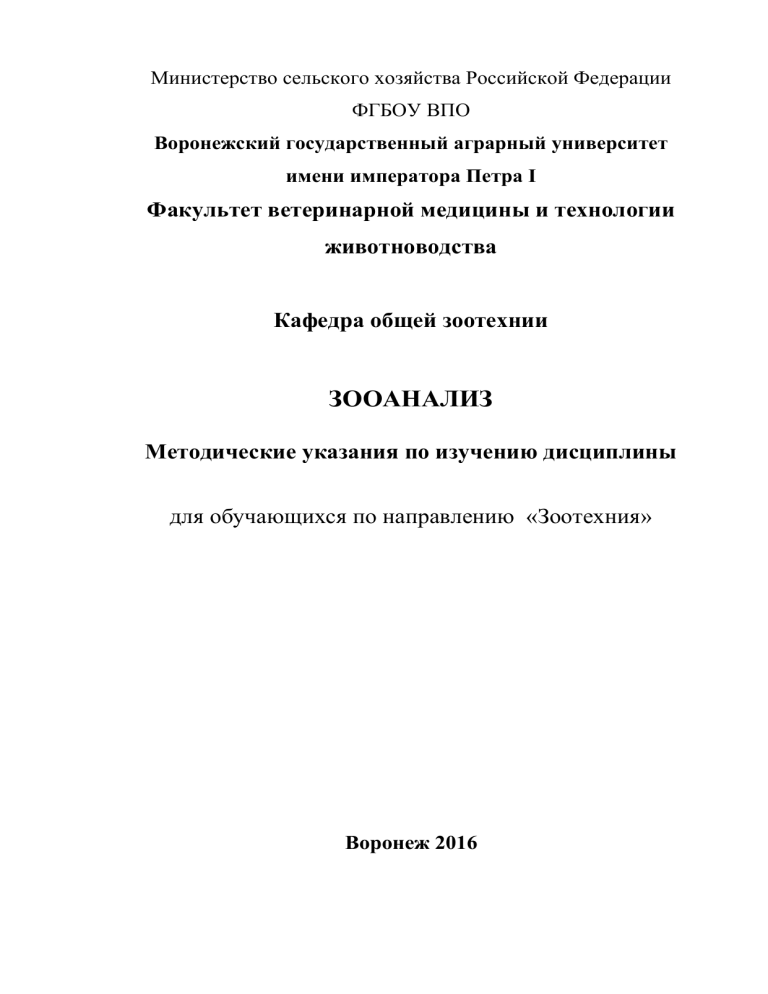 Министерство сельского хозяйства Российской Федерации

ФГБОУ ВПО

Воронежский государственный аграрный университет

имени императора Петра I

Факультет ветеринарной медицины и технологии животноводства

Кафедра общей зоотехнии

ЗООАНАЛИЗ

Методические указания по изучению дисциплины

для обучающихся по направлению «Зоотехния»

Воронеж 2016